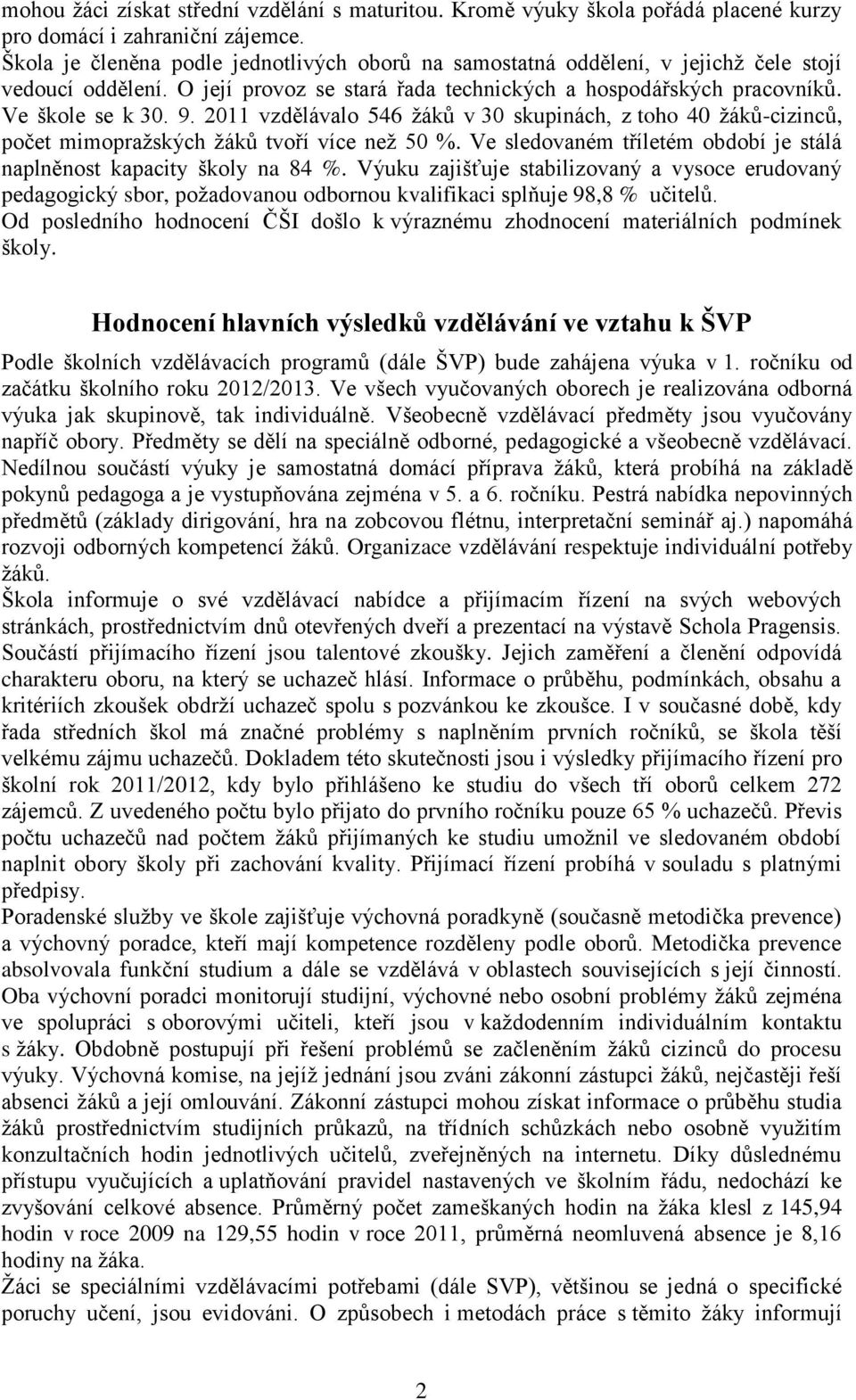 mohou žáci získat střední vzdělání s maturitou. Kromě výuky škola pořádá placené kurzy pro domácí i zahraniční zájemce.
Škola je členěna podle jednotlivých oborů na samostatná oddělení, v jejichž čele stojí vedoucí oddělení. O její provoz se stará řada technických a hospodářských pracovníků. Ve škole se k 30. 9. 2011 vzdělávalo 546 žáků v 30 skupinách, z toho 40 žáků-cizinců, počet mimopražských žáků tvoří více než 50 %. Ve sledovaném tříletém období je stálá naplněnost kapacity školy na 84 %. Výuku zajišťuje stabilizovaný a vysoce erudovaný pedagogický sbor, požadovanou odbornou kvalifikaci splňuje 98,8 % učitelů.
Od posledního hodnocení ČŠI došlo k výraznému zhodnocení materiálních podmínek školy.

Hodnocení hlavních výsledků vzdělávání ve vztahu k ŠVP

Podle školních vzdělávacích programů (dále ŠVP) bude zahájena výuka v 1. ročníku od začátku školního roku 2012/2013. Ve všech vyučovaných oborech je realizována odborná výuka jak skupinově, tak individuálně. Všeobecně vzdělávací předměty jsou vyučovány napříč obory. Předměty se dělí na speciálně odborné, pedagogické a všeobecně vzdělávací. Nedílnou součástí výuky je samostatná domácí příprava žáků, která probíhá na základě pokynů pedagoga a je vystupňována zejména v 5. a 6. ročníku. Pestrá nabídka nepovinných předmětů (základy dirigování, hra na zobcovou flétnu, interpretační seminář aj.) napomáhá rozvoji odborných kompetencí žáků. Organizace vzdělávání respektuje individuální potřeby žáků.
Škola informuje o své vzdělávací nabídce a přijímacím řízení na svých webových stránkách, prostřednictvím dnů otevřených dveří a prezentací na výstavě Schola Pragensis. Součástí přijímacího řízení jsou talentové zkoušky. Jejich zaměření a členění odpovídá charakteru oboru, na který se uchazeč hlásí. Informace o průběhu, podmínkách, obsahu a kritériích zkoušek obdrží uchazeč spolu s pozvánkou ke zkoušce. I v současné době, kdy řada středních škol má značné problémy s naplněním prvních ročníků, se škola těší velkému zájmu uchazečů. Dokladem této skutečnosti jsou i výsledky přijímacího řízení pro školní rok 2011/2012, kdy bylo přihlášeno ke studiu do všech tří oborů celkem 272 zájemců. Z uvedeného počtu bylo přijato do prvního ročníku pouze 65 % uchazečů. Převis počtu uchazečů nad počtem žáků přijímaných ke studiu umožnil ve sledovaném období naplnit obory školy při zachování kvality. Přijímací řízení probíhá v souladu s platnými předpisy.
Poradenské služby ve škole zajišťuje výchovná poradkyně (současně metodička prevence) a výchovný poradce, kteří mají kompetence rozděleny podle oborů. Metodička prevence absolvovala funkční studium a dále se vzdělává v oblastech souvisejících s její činností. Oba výchovní poradci monitorují studijní, výchovné nebo osobní problémy žáků zejména ve spolupráci s oborovými učiteli, kteří jsou v každodenním individuálním kontaktu s žáky. Obdobně postupují při řešení problémů se začleněním žáků cizinců do procesu výuky. Výchovná komise, na jejíž jednání jsou zváni zákonní zástupci žáků, nejčastěji řeší absenci žáků a její omlouvání. Zákonní zástupci mohou získat informace o průběhu studia žáků prostřednictvím studijních průkazů, na třídních schůzkách nebo osobně využitím konzultačních hodin jednotlivých učitelů, zveřejněných na internetu. Díky důslednému přístupu vyučujících a uplatňování pravidel nastavených ve školním řádu, nedochází ke zvyšování celkové absence. Průměrný počet zameškaných hodin na žáka klesl z 145,94 hodin v roce 2009 na 129,55 hodin v roce 2011, průměrná neomluvená absence je 8,16 hodiny na žáka.
Žáci se speciálními vzdělávacími potřebami (dále SVP), většinou se jedná o specifické poruchy učení, jsou evidováni. O způsobech i metodách práce s těmito žáky informují

2